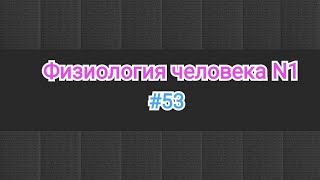 Физиология человека N1
#53